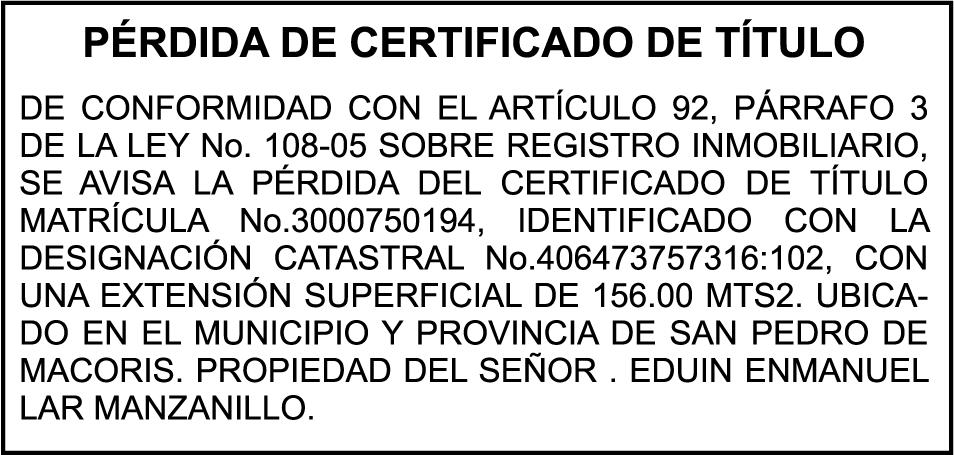 PÉRDIDA DE CERTIFICADO DE TÍTULO

DE CONFORMIDAD CON EL ARTÍCULO 92, PÁRRAFO 3 DE LA LEY No. 108-05 SOBRE REGISTRO INMOBILIARIO, SE AVISA LA PÉRDIDA DEL CERTIFICADO DE TÍTULO MATRÍCULA No.3000750194, IDENTIFICADO CON LA DESIGNACIÓN CATASTRAL No.406473757316:102, CON UNA EXTENSIÓN SUPERFICIAL DE 156.00 MTS2. UBICADO EN EL MUNICIPIO Y PROVINCIA DE SAN PEDRO DE MACORIS. PROPIEDAD DEL SEÑOR . EDUIN ENMANUEL LAR MANZANILLO.